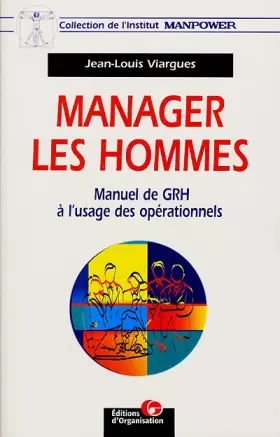 Collection de l'Institut MANPOWER

Jean-Louis Viargues

MANAGER LES HOMMES

Manuel de GRH à l'usage des opérationnels

Éditions d'Organisation